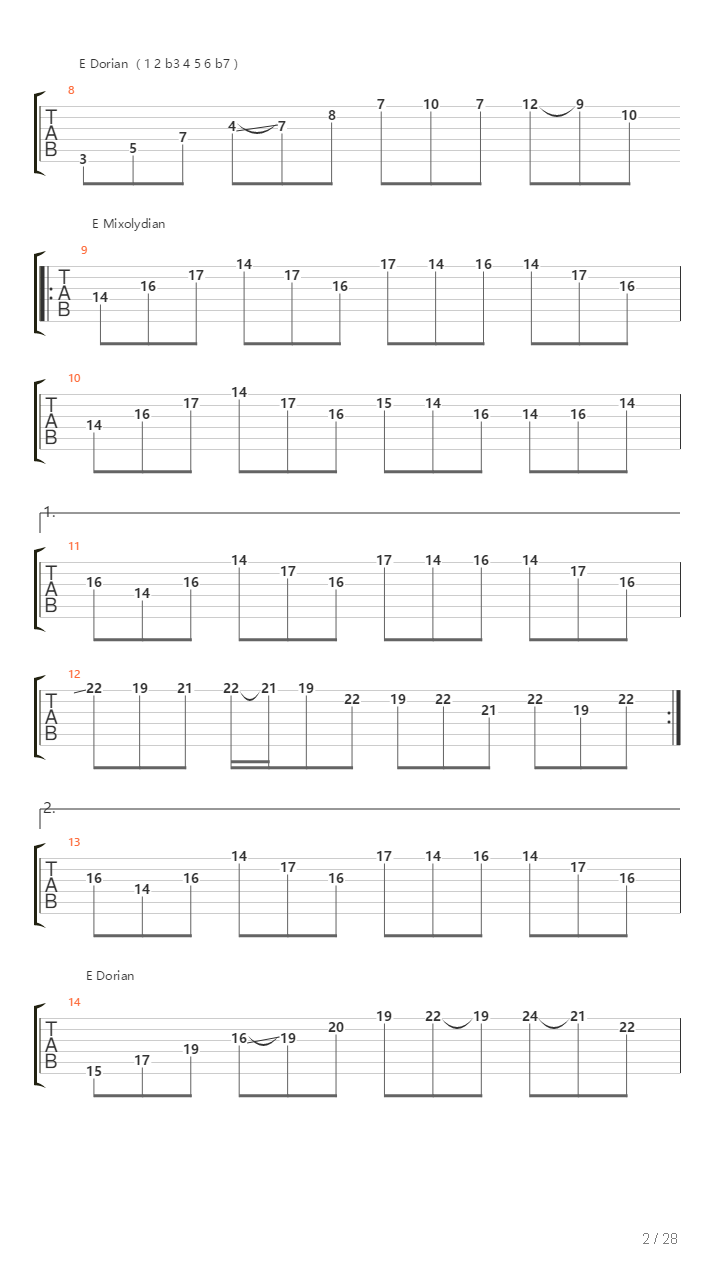 E Dorian ( 1 2 b3 4 5 6 b7 )

8
T
A
B
3 5 7 4 7 8 7 10 7 12 9 10

E Mixolydian

9
T
A
B
14 16 17 14 17 16 17 14 16 14 17 16

10
T
A
B
14 16 17 14 17 16 15 14 16 14 16 14

1.

11
T
A
B
16 14 16 14 17 16 17 14 16 14 17 16

12
T
A
B
22 19 21 22 21 19 22 19 22 21 22 19 22

2.

13
T
A
B
16 14 16 14 17 16 17 14 16 14 17 16

E Dorian

14
T
A
B
15 17 19 16 19 20 19 22 19 24 21 22

2 / 28